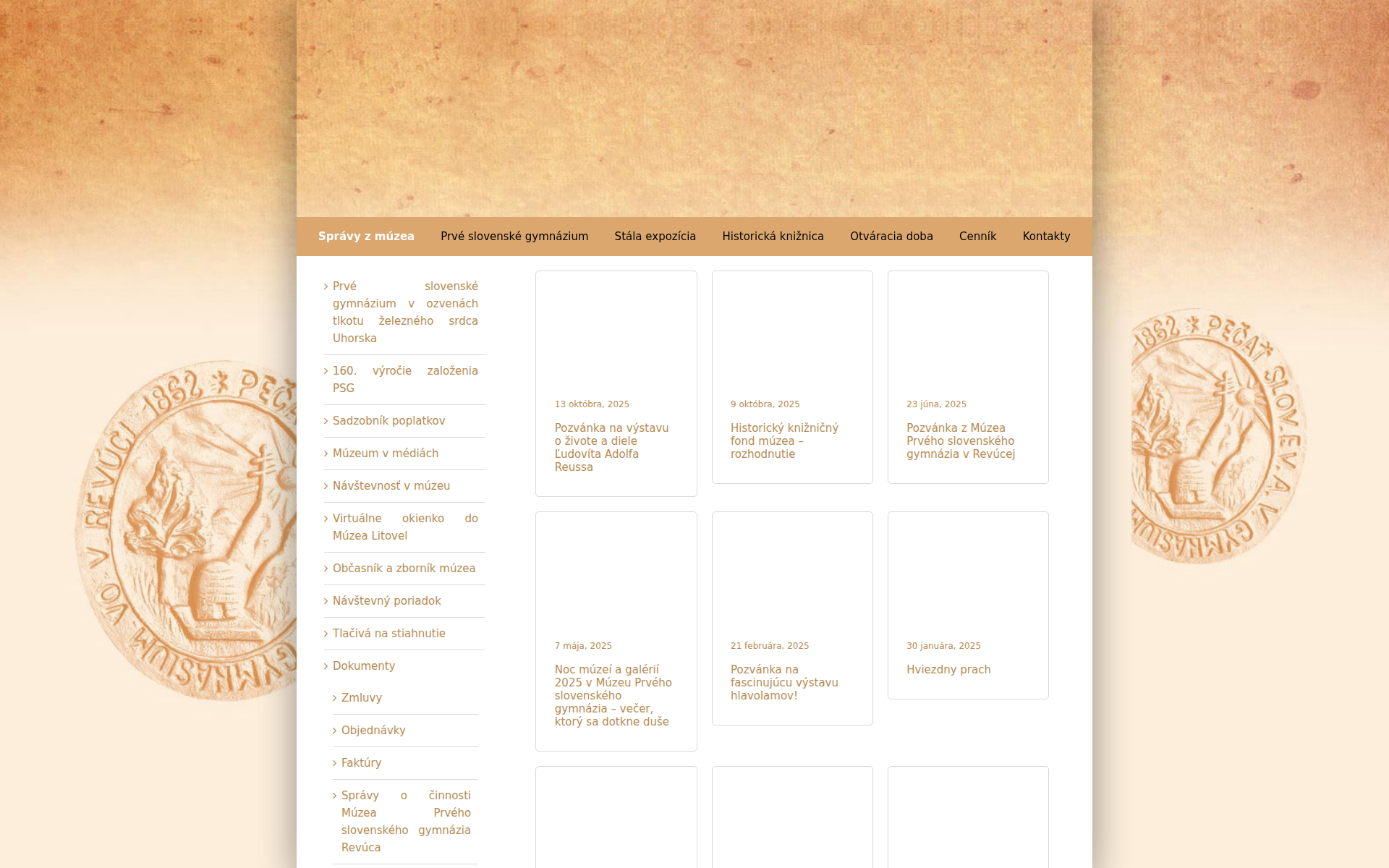 Správy z múzea Prvé slovenské gymnázium Stála expozícia Historická knižnica Otváracia doba Cenník Kontakty

Prvé slovenské gymnázium v ozvenách tlkotu železného srdca Uhorska

160. výročie založenia PSG

Sadzobník poplatkov

Múzeum v médiách

Návštevnosť v múzeu

Virtuálne okienko do Múzea Litovel

Občasník a zborník múzea

Návštevný poriadok

Tlačivá na stiahnutie

Dokumenty

Zmluvy

Objednávky

Faktúry

Správy o činnosti Múzea Prvého slovenského gymnázia Revúca

13 októbra, 2025

Pozvánka na výstavu o živote a diele Ľudovíta Adolfa Reussa

9 októbra, 2025

Historický knižničný fond múzea – rozhodnutie

23 júna, 2025

Pozvánka z Múzea Prvého slovenského gymnázia v Revúcej

7 mája, 2025

Noc múzeí a galérií 2025 v Múzeu Prvého slovenského gymnázia – večer, ktorý sa dotkne duše

21 februára, 2025

Pozvánka na fascinujúcu výstavu hlavolamov!

30 januára, 2025

Hviezdny prach

1862 * PEČAŤ SLOV. EV. A. V. GYMNASIUM VO V. REVÚCI

1862 * PEČAŤ SLOV. EV. A. V. GYMNASIUM